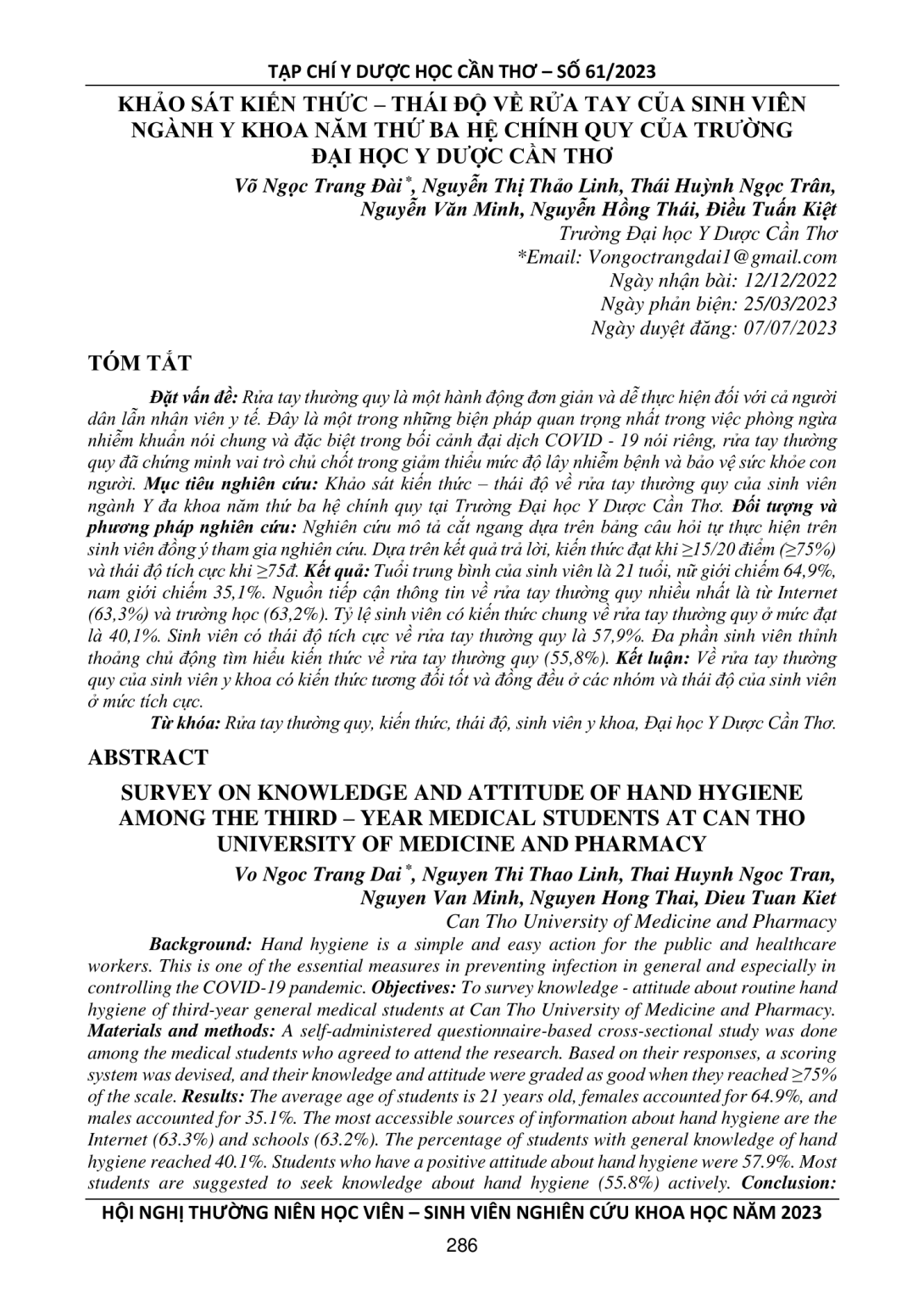 TẠP CHÍ Y DƯỢC HỌC CẦN THƠ – SỐ 61/2023

KHẢO SÁT KIẾN THỨC – THÁI ĐỘ VỀ RỬA TAY CỦA SINH VIÊN NGÀNH Y KHOA NĂM THỨ BA HỆ CHÍNH QUY CỦA TRƯỜNG ĐẠI HỌC Y DƯỢC CẦN THƠ

Võ Ngọc Trang Đài$^{*}$, Nguyễn Thị Thảo Linh, Thái Huỳnh Ngọc Trân,
Nguyễn Văn Minh, Nguyễn Hồng Thái, Điều Tuấn Kiệt
Trường Đại học Y Dược Cần Thơ
*Email: Vongoctrangdai1@gmail.com
Ngày nhận bài: 12/12/2022
Ngày phản biện: 25/03/2023
Ngày duyệt đăng: 07/07/2023

TÓM TẮT

Đặt vấn đề: Rửa tay thường quy là một hành động đơn giản và dễ thực hiện đối với cả người dân lẫn nhân viên y tế. Đây là một trong những biện pháp quan trọng nhất trong việc phòng ngừa nhiễm khuẩn nói chung và đặc biệt trong bối cảnh đại dịch COVID - 19 nói riêng, rửa tay thường quy đã chứng minh vai trò chủ chốt trong giảm thiểu mức độ lây nhiễm bệnh và bảo vệ sức khỏe con người. Mục tiêu nghiên cứu: Khảo sát kiến thức – thái độ về rửa tay thường quy của sinh viên ngành Y đa khoa năm thứ ba hệ chính quy tại Trường Đại học Y Dược Cần Thơ. Đối tượng và phương pháp nghiên cứu: Nghiên cứu mô tả cắt ngang dựa trên bảng câu hỏi tự thực hiện trên sinh viên đồng ý tham gia nghiên cứu. Dựa trên kết quả trả lời, kiến thức đạt khi ≥15/20 điểm (≥75%) và thái độ tích cực khi ≥75đ. Kết quả: Tuổi trung bình của sinh viên là 21 tuổi, nữ giới chiếm 64,9%, nam giới chiếm 35,1%. Nguồn tiếp cận thông tin về rửa tay thường quy nhiều nhất là từ Internet (63,3%) và trường học (63,2%). Tỷ lệ sinh viên có kiến thức chung về rửa tay thường quy ở mức đạt là 40,1%. Sinh viên có thái độ tích cực về rửa tay thường quy là 57,9%. Đa phần sinh viên thỉnh thoảng chủ động tìm hiểu kiến thức về rửa tay thường quy (55,8%). Kết luận: Về rửa tay thường quy của sinh viên y khoa có kiến thức tương đối tốt và đồng đều ở các nhóm và thái độ của sinh viên ở mức tích cực.

Từ khóa: Rửa tay thường quy, kiến thức, thái độ, sinh viên y khoa, Đại học Y Dược Cần Thơ.

ABSTRACT

SURVEY ON KNOWLEDGE AND ATTITUDE OF HAND HYGIENE AMONG THE THIRD – YEAR MEDICAL STUDENTS AT CAN THO UNIVERSITY OF MEDICINE AND PHARMACY

Vo Ngoc Trang Dai$^{*}$, Nguyen Thi Thao Linh, Thai Huynh Ngoc Tran,
Nguyen Van Minh, Nguyen Hong Thai, Dieu Tuan Kiet
Can Tho University of Medicine and Pharmacy

Background: Hand hygiene is a simple and easy action for the public and healthcare workers. This is one of the essential measures in preventing infection in general and especially in controlling the COVID-19 pandemic. Objectives: To survey knowledge - attitude about routine hand hygiene of third-year general medical students at Can Tho University of Medicine and Pharmacy. Materials and methods: A self-administered questionnaire-based cross-sectional study was done among the medical students who agreed to attend the research. Based on their responses, a scoring system was devised, and their knowledge and attitude were graded as good when they reached ≥75% of the scale. Results: The average age of students is 21 years old, females accounted for 64.9%, and males accounted for 35.1%. The most accessible sources of information about hand hygiene are the Internet (63.3%) and schools (63.2%). The percentage of students with general knowledge of hand hygiene reached 40.1%. Students who have a positive attitude about hand hygiene were 57.9%. Most students are suggested to seek knowledge about hand hygiene (55.8%) actively. Conclusion:

HỘI NGHỊ THƯỜNG NIÊN HỌC VIÊN – SINH VIÊN NGHIÊN CỨU KHOA HỌC NĂM 2023

286